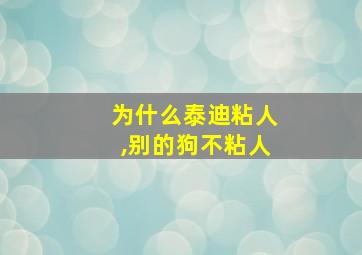 为什么泰迪粘人,别的狗不粘人